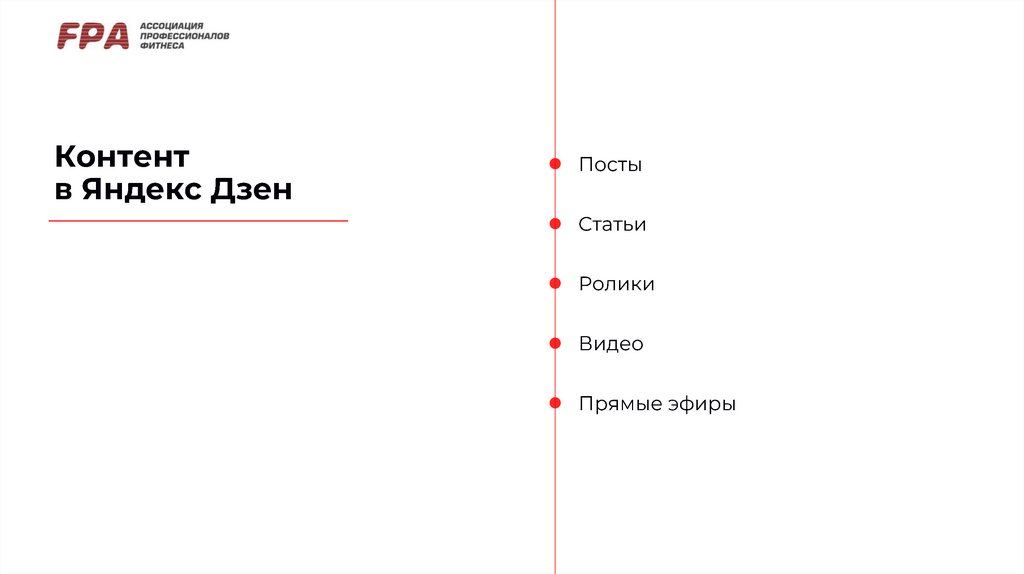 FPA АССОЦИАЦИЯ ПРОФЕССИОНАЛОВ ФИТНЕСА

Контент
в Яндекс Дзен

• Посты

• Статьи

• Ролики

• Видео

• Прямые эфиры